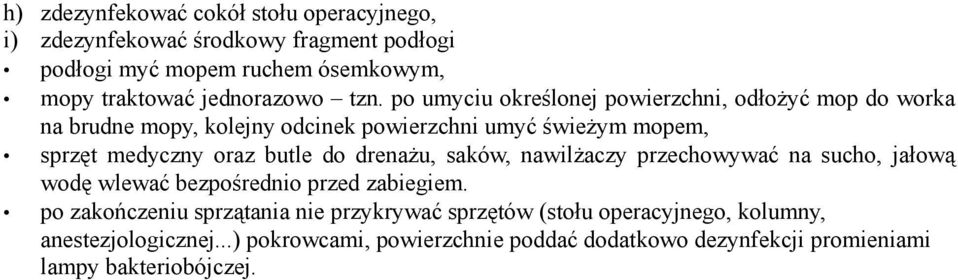 h) zdezynfekować cokół stołu operacyjnego,
i) zdezynfekować środkowy fragment podłogi
• podłogi myć mopem ruchem ósemkowym,
• mopy traktować jednorazowo – tzn. po umyciu określonej powierzchni, odłożyć mop do worka na brudne mopy, kolejny odcinek powierzchni umyć świeżym mopem,
• sprzęt medyczny oraz butle do drenażu, saków, nawilżaczy przechowywać na sucho, jałową wodę wlewać bezpośrednio przed zabiegiem.
• po zakończeniu sprzątania nie przykrywać sprzętów (stołu operacyjnego, kolumny, anestezjologicznej...) pokrowcami, powierzchnie poddać dodatkowo dezynfekcji promieniami lampy bakteriobójczej.